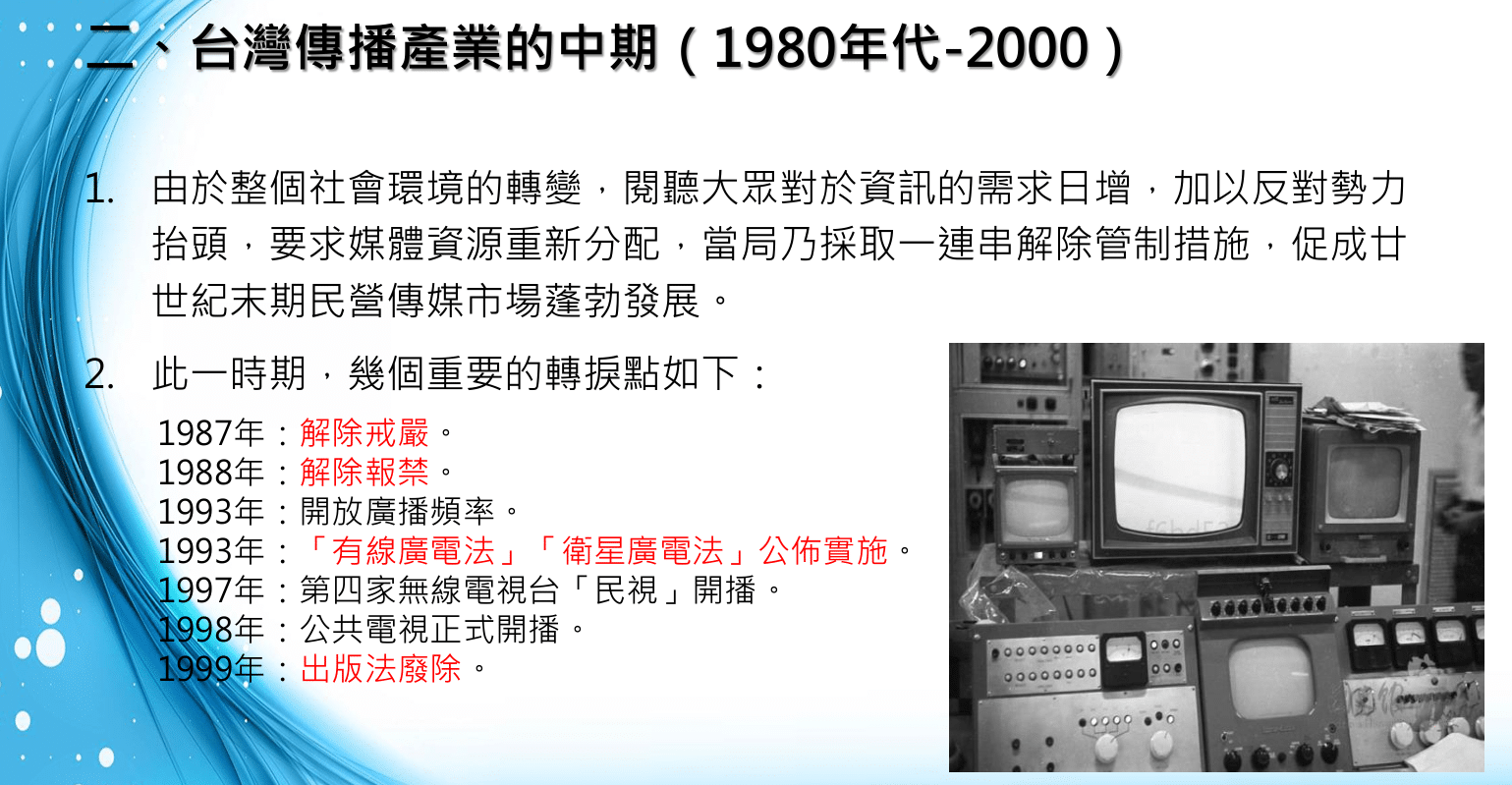 二、台灣傳播產業的中期（1980年代-2000）

1. 由於整個社會環境的轉變，閱聽大眾對於資訊的需求日增，加以反對勢力抬頭，要求媒體資源重新分配，當局乃採取一連串解除管制措施，促成廿世紀末期民營傳媒市場蓬勃發展。

2. 此一時期，幾個重要的轉捩點如下：

1987年：解除戒嚴。
1988年：解除報禁。
1993年：開放廣播頻率。
1993年：「有線廣電法」「衛星廣電法」公佈實施。
1997年：第四家無線電視台「民視」開播。
1998年：公共電視正式開播。
1999年：出版法廢除。